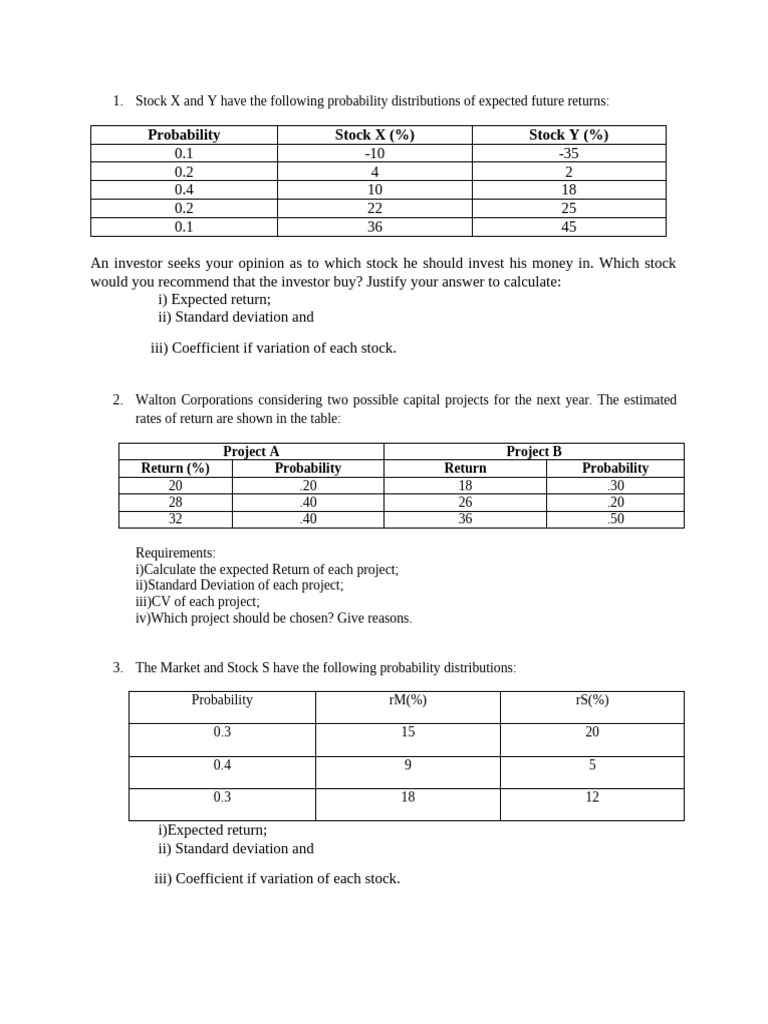 1. Stock X and Y have the following probability distributions of expected future returns:

| Probability | Stock X (%) | Stock Y (%) |
|---|---|---|
| 0.1 | -10 | -35 |
| 0.2 | 4 | 2 |
| 0.4 | 10 | 18 |
| 0.2 | 22 | 25 |
| 0.1 | 36 | 45 |

An investor seeks your opinion as to which stock he should invest his money in. Which stock would you recommend that the investor buy? Justify your answer to calculate:

i) Expected return;
ii) Standard deviation and

iii) Coefficient if variation of each stock.

2. Walton Corporations considering two possible capital projects for the next year. The estimated rates of return are shown in the table:

| Project A | | Project B | |
|---|---|---|---|
| Return (%) | Probability | Return | Probability |
| 20 | .20 | 18 | .30 |
| 28 | .40 | 26 | .20 |
| 32 | .40 | 36 | .50 |

Requirements:
i)Calculate the expected Return of each project;
ii)Standard Deviation of each project;
iii)CV of each project;
iv)Which project should be chosen? Give reasons.

3. The Market and Stock S have the following probability distributions:

| Probability | rM(%) | rS(%) |
|---|---|---|
| 0.3 | 15 | 20 |
| 0.4 | 9 | 5 |
| 0.3 | 18 | 12 |

i)Expected return;
ii) Standard deviation and

iii) Coefficient if variation of each stock.